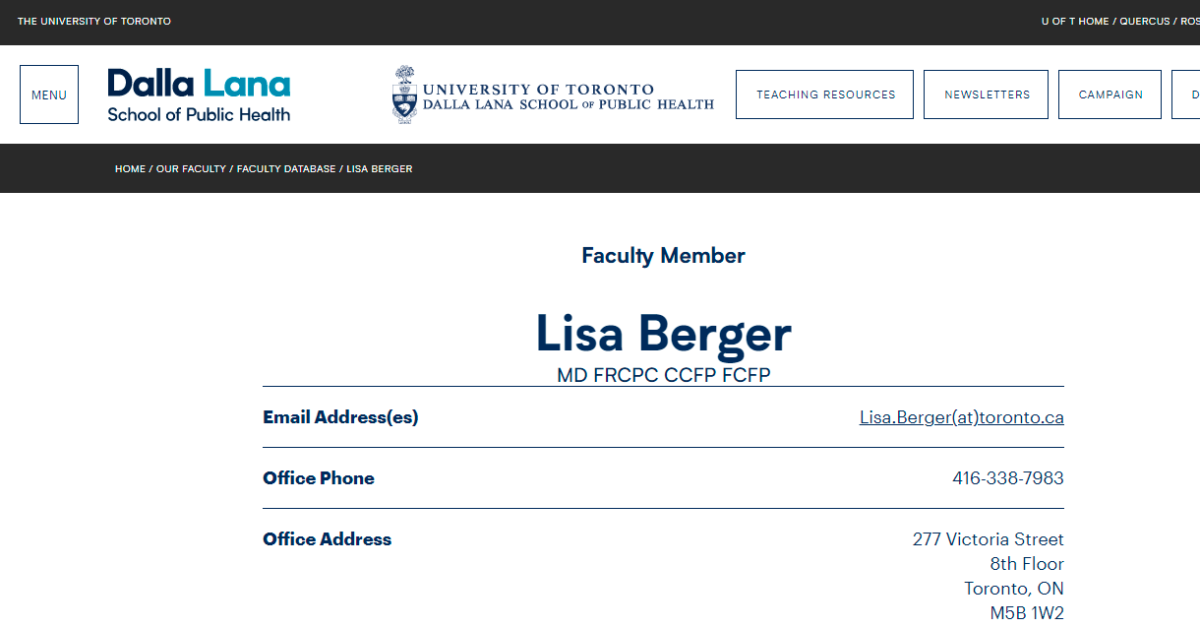 THE UNIVERSITY OF TORONTO

U OF T HOME / QUERCUS / ROS

MENU

Dalla Lana
School of Public Health

UNIVERSITY OF TORONTO
DALLA LANA SCHOOL OF PUBLIC HEALTH

TEACHING RESOURCES

NEWSLETTERS

CAMPAIGN

D

HOME / OUR FACULTY / FACULTY DATABASE / LISA BERGER

Faculty Member

Lisa Berger

MD FRCPC CCFP FCFP

| Email Address(es) | Lisa.Berger(at)toronto.ca |
|---|---|
| Office Phone | 416-338-7983 |
| Office Address | 277 Victoria Street 8th Floor Toronto, ON M5B 1W2 |